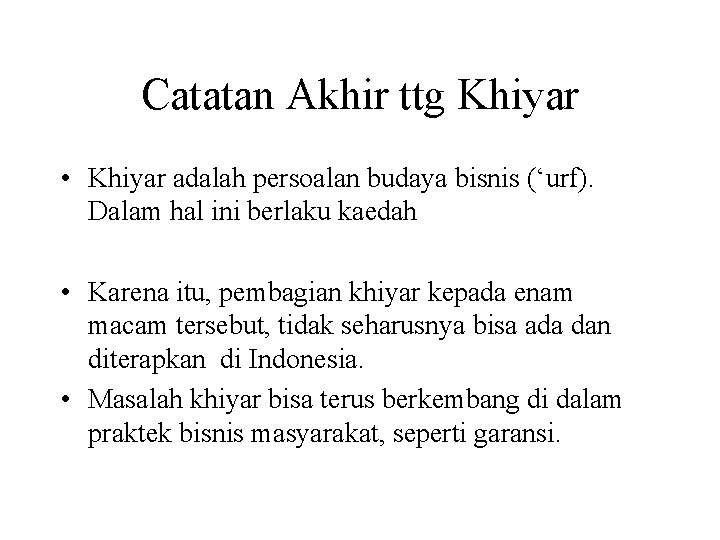 Catatan Akhir ttg Khiyar

• Khiyar adalah persoalan budaya bisnis (‘urf). Dalam hal ini berlaku kaedah

• Karena itu, pembagian khiyar kepada enam macam tersebut, tidak seharusnya bisa ada dan diterapkan di Indonesia.
• Masalah khiyar bisa terus berkembang di dalam praktek bisnis masyarakat, seperti garansi.